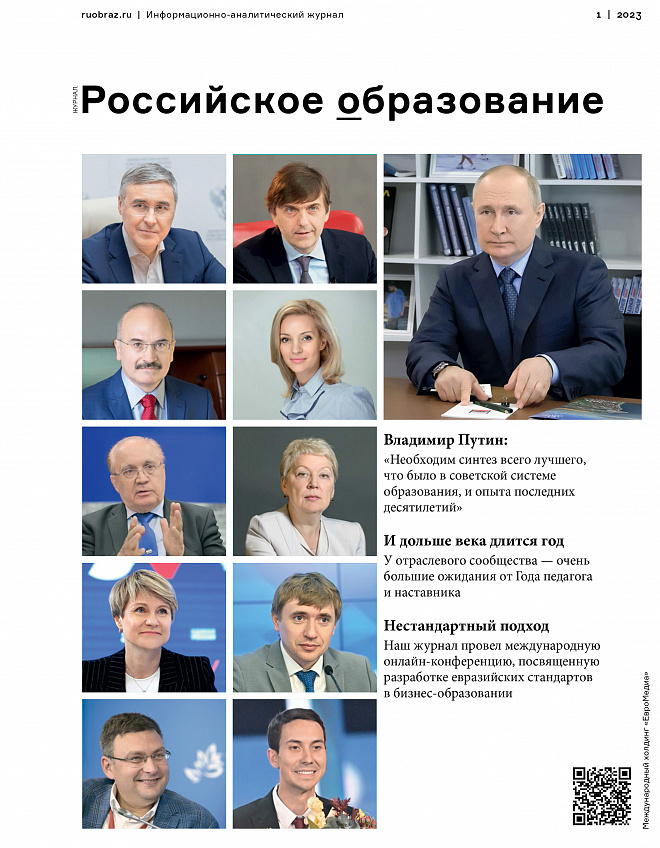 ruobraz.ru | Информационно-аналитический журнал

1 | 2023

ЖУРНАЛ Российское образование

Владимир Путин:
«Необходим синтез всего лучшего, что было в советской системе образования, и опыта последних десятилетий»

И дольше века длится год
У отраслевого сообщества — очень большие ожидания от Года педагога и наставника

Нестандартный подход
Наш журнал провел международную онлайн-конференцию, посвященную разработке евразийских стандартов в бизнес-образовании

Международный холдинг «ЕвроМедиа»